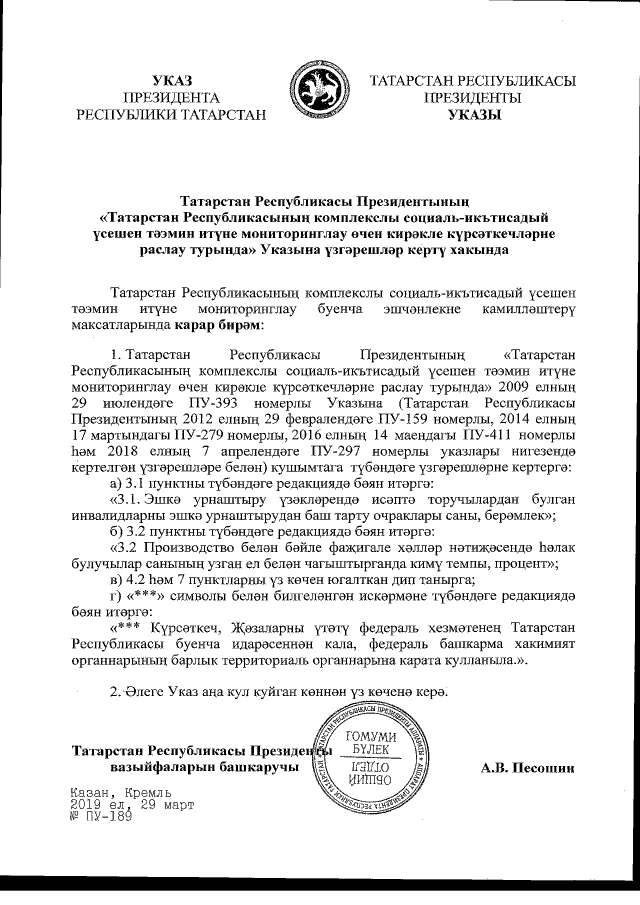 УКАЗ
ПРЕЗИДЕНТА
РЕСПУБЛИКИ ТАТАРСТАН

ТАТАРСТАН РЕСПУБЛИКАСЫ
ПРЕЗИДЕНТЫ
УКАЗЫ

Татарстан Республикасы Президентының «Татарстан Республикасының комплекслы социаль-икътисадый үсешен тәэмин итүне мониторинглау өчен кирәкле күрсәткечләрне раслау турында» Указына үзгәрешләр кертү хакында

Татарстан Республикасының комплекслы социаль-икътисадый үсешен тәэмин итүне мониторинглау буенча эшчәнлекне камилләштерү максатларында карар бирәм:

1. Татарстан Республикасы Президентының «Татарстан Республикасының комплекслы социаль-икътисадый үсешен тәэмин итүне мониторинглау өчен кирәкле күрсәткечләрне раслау турында» 2009 елның 29 июлендәге ПУ-393 номерлы Указына (Татарстан Республикасы Президентының 2012 елның 29 февралендәге ПУ-159 номерлы, 2014 елның 17 мартындагы ПУ-279 номерлы, 2016 елның 14 маендагы ПУ-411 номерлы һәм 2018 елның 7 апрелендәге ПУ-297 номерлы указлары нигезендә кертелгән үзгәрешләре белән) кушымтага түбәндәге үзгәрешләрне кертергә:

а) 3.1 пунктны түбәндәге редакциядә бәян итәргә:

«3.1. Эшкә урнаштыру үзәкләрендә исәптә торучылардан булган инвалидларны эшкә урнаштырудан баш тарту очраклары саны, берәмлек»;

б) 3.2 пунктны түбәндәге редакциядә бәян итәргә:

«3.2 Производство белән бәйле фаҗигале хәлләр нәтиҗәсендә һәлак булучылар санының узган ел белән чагыштырганда кимү темпы, процент»;

в) 4.2 һәм 7 пунктларны үз көчен югалткан дип танырга;

г) «***» символы белән билгеләнгән искәрмәне түбәндәге редакциядә бәян итәргә:

«*** Күрсәткеч, Җәзаларны үтәтү федераль хезмәтенең Татарстан Республикасы буенча идарәсеннән кала, федераль башкарма хакимият органнарының барлык территориаль органнарына карата кулланыла.».

2. Әлеге Указ аңа кул куйган көннән үз көченә керә.

Татарстан Республикасы Президенты вазыйфаларын башкаручы

ГОМУМИ БҮЛЕК
ОБЩИЙ ОТДЕЛ

А.В. Песошин

Казан, Кремль
2019 ел, 29 март
№ ПУ-189